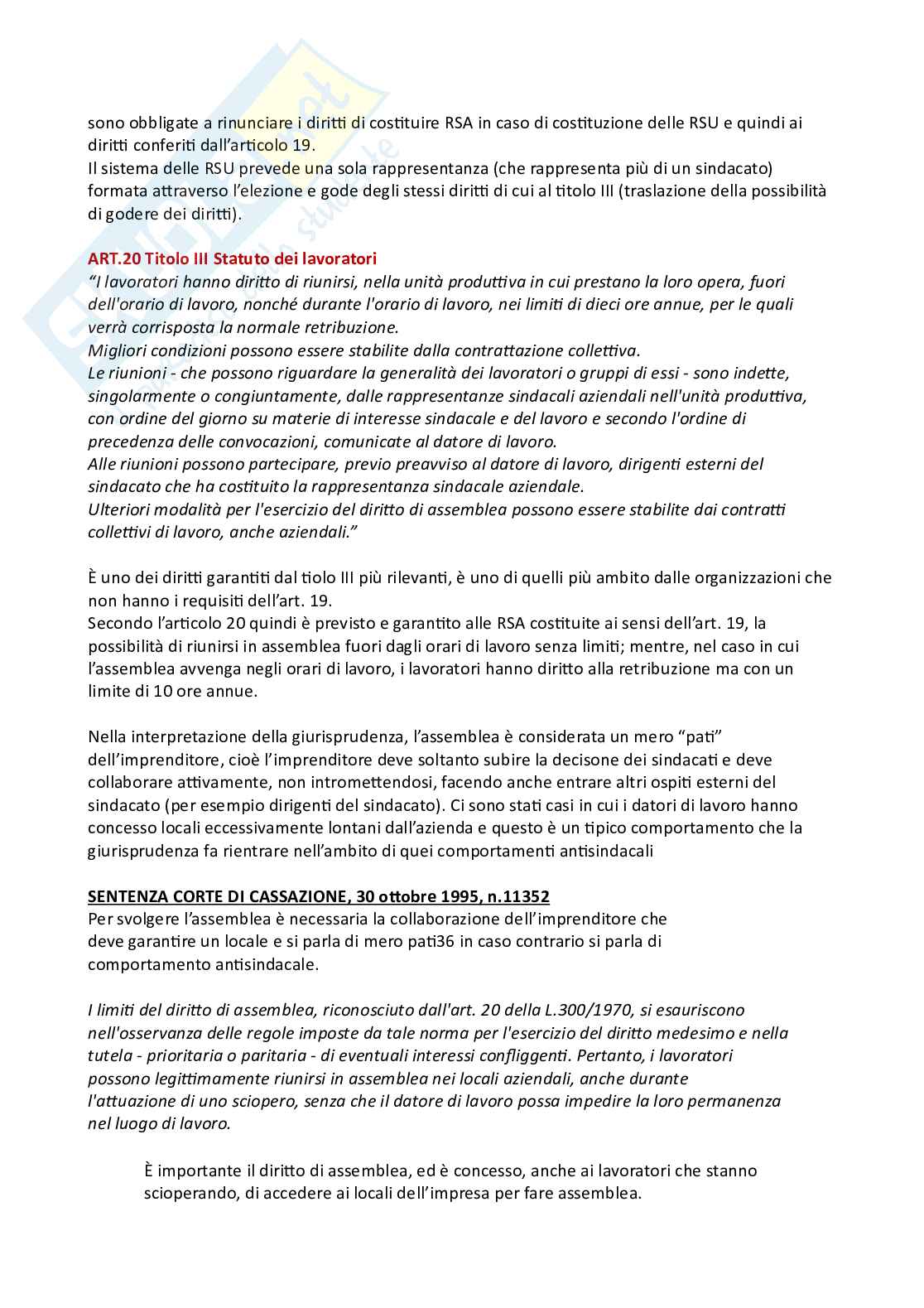 sono obbligate a rinunciare i diritti di costituire RSA in caso di costituzione delle RSU e quindi ai diritti conferiti dall'articolo 19.
Il sistema delle RSU prevede una sola rappresentanza (che rappresenta più di un sindacato) formata attraverso l'elezione e gode degli stessi diritti di cui al titolo III (traslazione della possibilità di godere dei diritti).

ART.20 Titolo III Statuto dei lavoratori
"I lavoratori hanno diritto di riunirsi, nella unità produttiva in cui prestano la loro opera, fuori dell'orario di lavoro, nonché durante l'orario di lavoro, nei limiti di dieci ore annue, per le quali verrà corrisposta la normale retribuzione.
Migliori condizioni possono essere stabilite dalla contrattazione collettiva.
Le riunioni - che possono riguardare la generalità dei lavoratori o gruppi di essi - sono indette, singolarmente o congiuntamente, dalle rappresentanze sindacali aziendali nell'unità produttiva, con ordine del giorno su materie di interesse sindacale e del lavoro e secondo l'ordine di precedenza delle convocazioni, comunicate al datore di lavoro.
Alle riunioni possono partecipare, previo preavviso al datore di lavoro, dirigenti esterni del sindacato che ha costituito la rappresentanza sindacale aziendale.
Ulteriori modalità per l'esercizio del diritto di assemblea possono essere stabilite dai contratti collettivi di lavoro, anche aziendali."

È uno dei diritti garantiti dal tiolo III più rilevanti, è uno di quelli più ambito dalle organizzazioni che non hanno i requisiti dell'art. 19.
Secondo l'articolo 20 quindi è previsto e garantito alle RSA costituite ai sensi dell'art. 19, la possibilità di riunirsi in assemblea fuori dagli orari di lavoro senza limiti; mentre, nel caso in cui l'assemblea avvenga negli orari di lavoro, i lavoratori hanno diritto alla retribuzione ma con un limite di 10 ore annue.

Nella interpretazione della giurisprudenza, l'assemblea è considerata un mero "pati" dell'imprenditore, cioè l'imprenditore deve soltanto subire la decisone dei sindacati e deve collaborare attivamente, non intromettendosi, facendo anche entrare altri ospiti esterni del sindacato (per esempio dirigenti del sindacato). Ci sono stati casi in cui i datori di lavoro hanno concesso locali eccessivamente lontani dall'azienda e questo è un tipico comportamento che la giurisprudenza fa rientrare nell'ambito di quei comportamenti antisindacali

SENTENZA CORTE DI CASSAZIONE, 30 ottobre 1995, n.11352
Per svolgere l'assemblea è necessaria la collaborazione dell'imprenditore che deve garantire un locale e si parla di mero pati36 in caso contrario si parla di comportamento antisindacale.

I limiti del diritto di assemblea, riconosciuto dall'art. 20 della L.300/1970, si esauriscono nell'osservanza delle regole imposte da tale norma per l'esercizio del diritto medesimo e nella tutela - prioritaria o paritaria - di eventuali interessi confliggenti. Pertanto, i lavoratori possono legittimamente riunirsi in assemblea nei locali aziendali, anche durante l'attuazione di uno sciopero, senza che il datore di lavoro possa impedire la loro permanenza nel luogo di lavoro.

È importante il diritto di assemblea, ed è concesso, anche ai lavoratori che stanno scioperando, di accedere ai locali dell'impresa per fare assemblea.